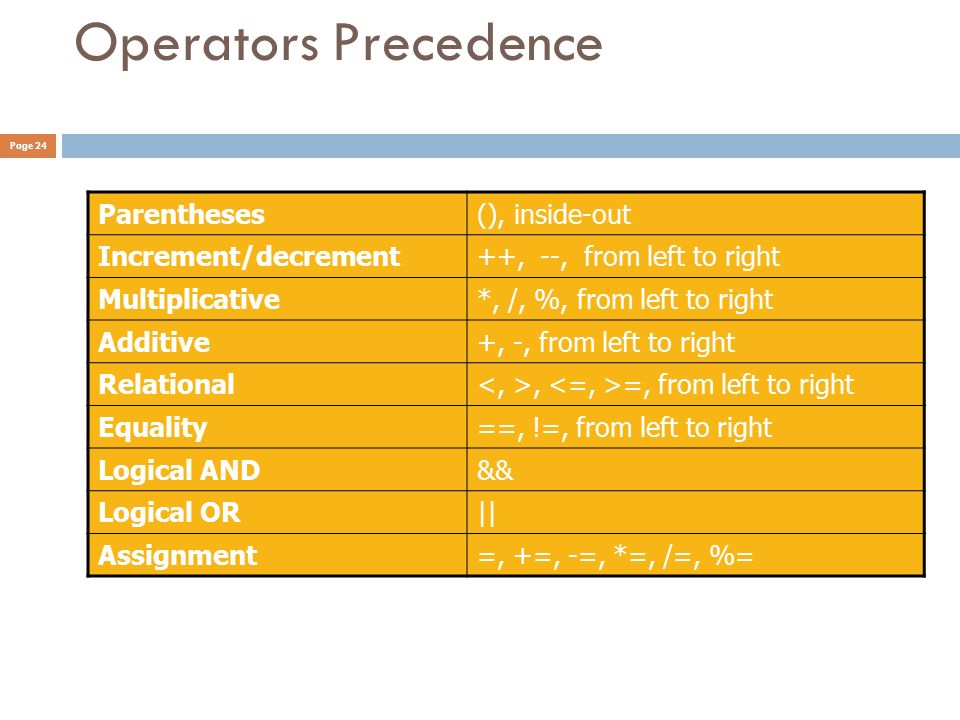 Operators Precedence

Page 24

| Parentheses | (), inside-out |
|---|---|
| Increment/decrement | ++, --, from left to right |
| Multiplicative | *, /, %, from left to right |
| Additive | +, -, from left to right |
| Relational | <, >, <=, >=, from left to right |
| Equality | ==, !=, from left to right |
| Logical AND | && |
| Logical OR | \|\| |
| Assignment | =, +=, -=, *=, /=, %= |